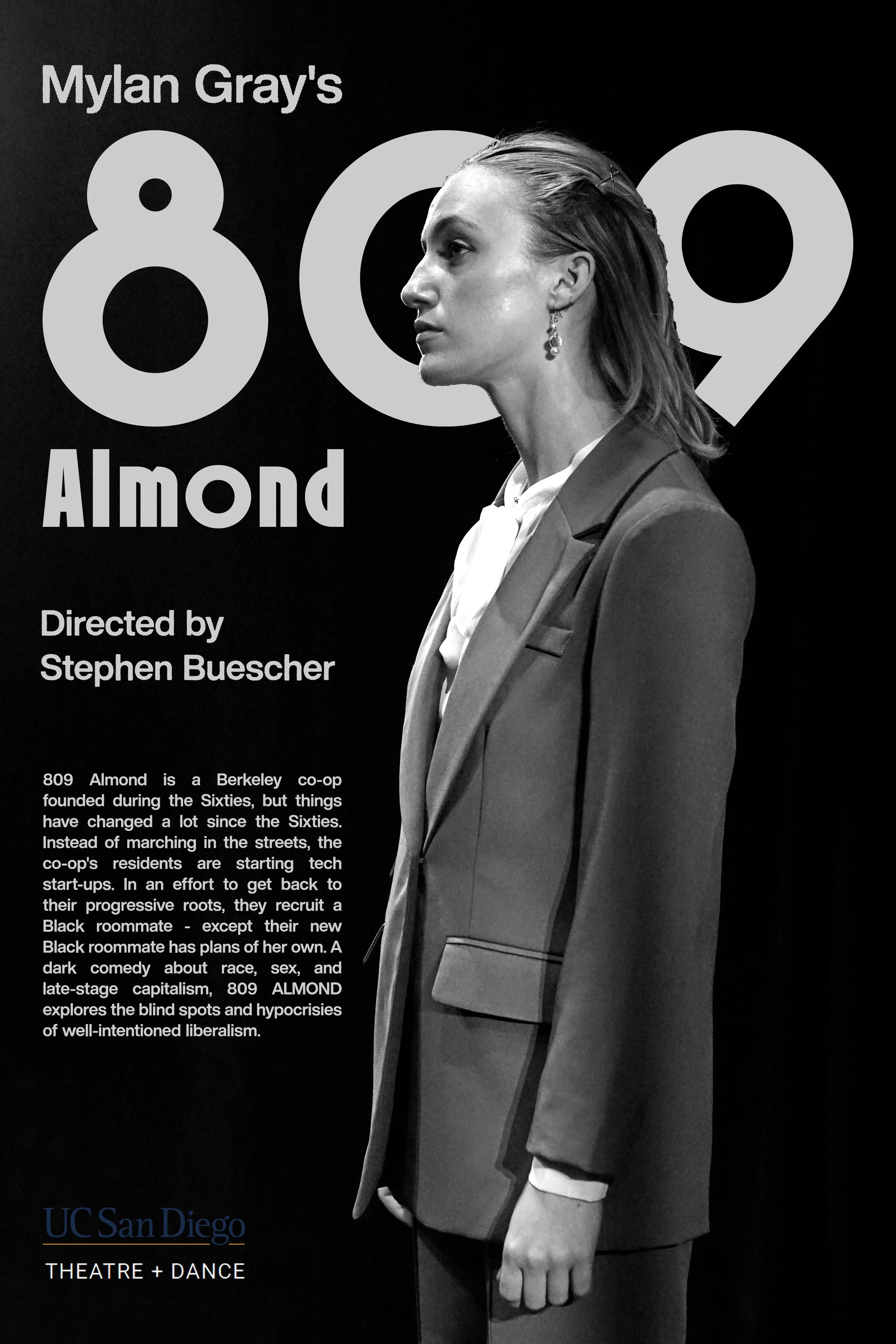 Mylan Gray's

809

Almond

Directed by
Stephen Buescher

809 Almond is a Berkeley co-op founded during the Sixties, but things have changed a lot since the Sixties. Instead of marching in the streets, the co-op's residents are starting tech start-ups. In an effort to get back to their progressive roots, they recruit a Black roommate - except their new Black roommate has plans of her own. A dark comedy about race, sex, and late-stage capitalism, 809 ALMOND explores the blind spots and hypocrisies of well-intentioned liberalism.

UC San Diego
THEATRE + DANCE